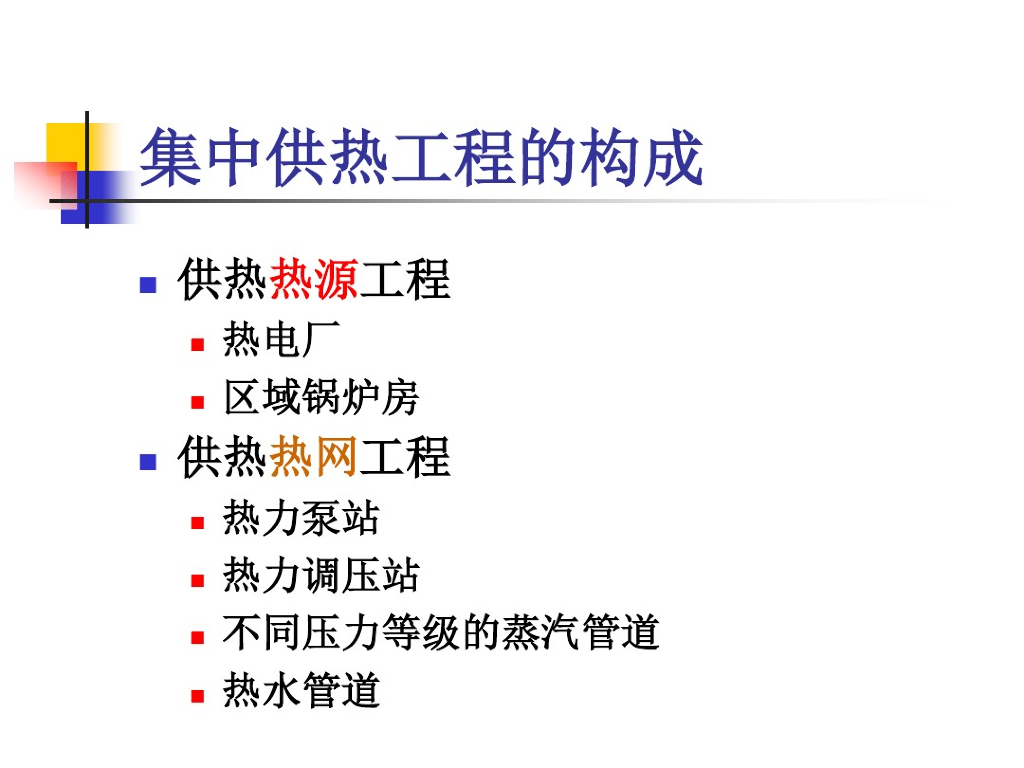 集中供热工程的构成

• 供热热源工程
• 热电厂
• 区域锅炉房
• 供热热网工程
• 热力泵站
• 热力调压站
• 不同压力等级的蒸汽管道
• 热水管道